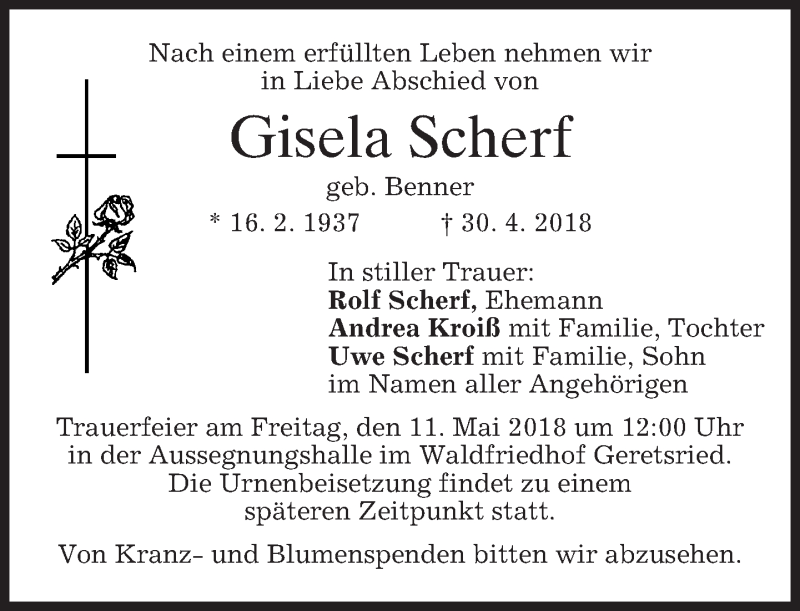 Nach einem erfüllten Leben nehmen wir in Liebe Abschied von

Gisela Scherf

geb. Benner

* 16. 2. 1937 † 30. 4. 2018

In stiller Trauer:
Rolf Scherf, Ehemann
Andrea Kroiß mit Familie, Tochter
Uwe Scherf mit Familie, Sohn
im Namen aller Angehörigen

Trauerfeier am Freitag, den 11. Mai 2018 um 12:00 Uhr in der Aussegnungshalle im Waldfriedhof Geretsried. Die Urnenbeisetzung findet zu einem späteren Zeitpunkt statt.

Von Kranz- und Blumenspenden bitten wir abzusehen.